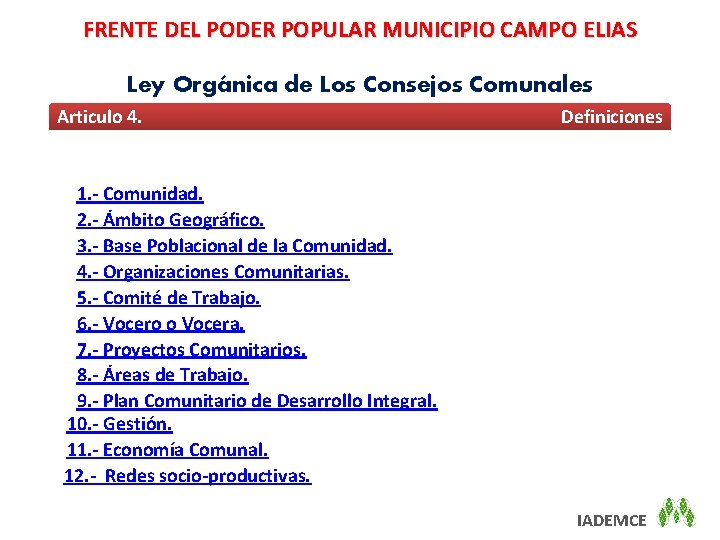 FRENTE DEL PODER POPULAR MUNICIPIO CAMPO ELIAS

Ley Orgánica de Los Consejos Comunales

Articulo 4. Definiciones

1.- Comunidad.
2.- Ámbito Geográfico.
3.- Base Poblacional de la Comunidad.
4.- Organizaciones Comunitarias.
5.- Comité de Trabajo.
6.- Vocero o Vocera.
7.- Proyectos Comunitarios.
8.- Áreas de Trabajo.
9.- Plan Comunitario de Desarrollo Integral.
10.- Gestión.
11.- Economía Comunal.
12.- Redes socio-productivas.

IADEMCE